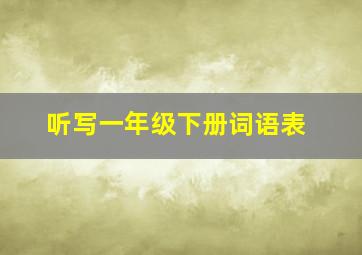 听写一年级下册词语表